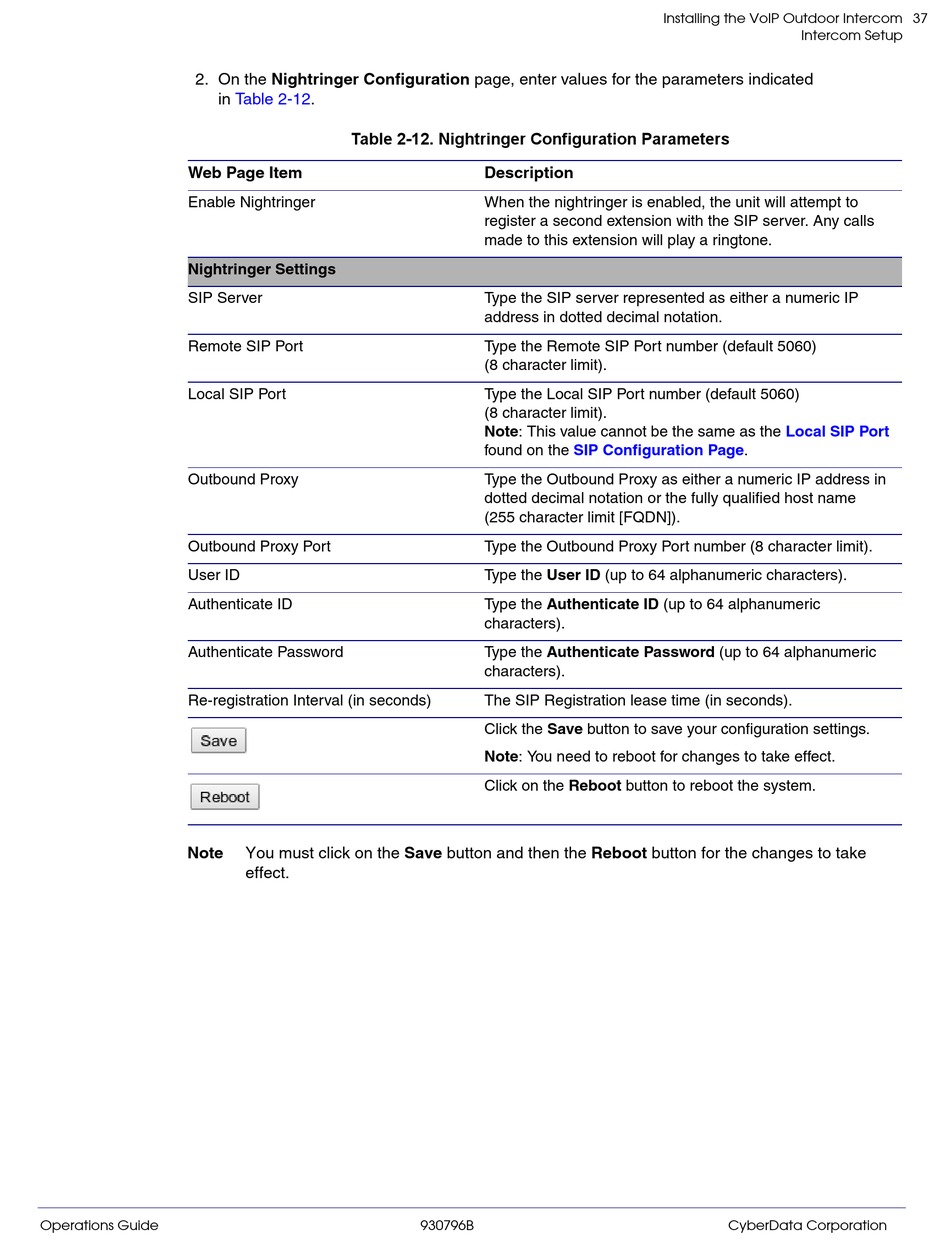 Installing the VoIP Outdoor Intercom 37
Intercom Setup

2. On the Nightringer Configuration page, enter values for the parameters indicated in Table 2-12.

Table 2-12. Nightringer Configuration Parameters

| Web Page Item | Description |
|---|---|
| Enable Nightringer | When the nightringer is enabled, the unit will attempt to register a second extension with the SIP server. Any calls made to this extension will play a ringtone. |
| Nightringer Settings | |
| SIP Server | Type the SIP server represented as either a numeric IP address in dotted decimal notation. |
| Remote SIP Port | Type the Remote SIP Port number (default 5060) (8 character limit). |
| Local SIP Port | Type the Local SIP Port number (default 5060) (8 character limit). Note: This value cannot be the same as the Local SIP Port found on the SIP Configuration Page. |
| Outbound Proxy | Type the Outbound Proxy as either a numeric IP address in dotted decimal notation or the fully qualified host name (255 character limit [FQDN]). |
| Outbound Proxy Port | Type the Outbound Proxy Port number (8 character limit). |
| User ID | Type the User ID (up to 64 alphanumeric characters). |
| Authenticate ID | Type the Authenticate ID (up to 64 alphanumeric characters). |
| Authenticate Password | Type the Authenticate Password (up to 64 alphanumeric characters). |
| Re-registration Interval (in seconds) | The SIP Registration lease time (in seconds). |
| Save | Click the Save button to save your configuration settings. Note: You need to reboot for changes to take effect. |
| Reboot | Click on the Reboot button to reboot the system. |

Note You must click on the Save button and then the Reboot button for the changes to take effect.

Operations Guide 930796B CyberData Corporation